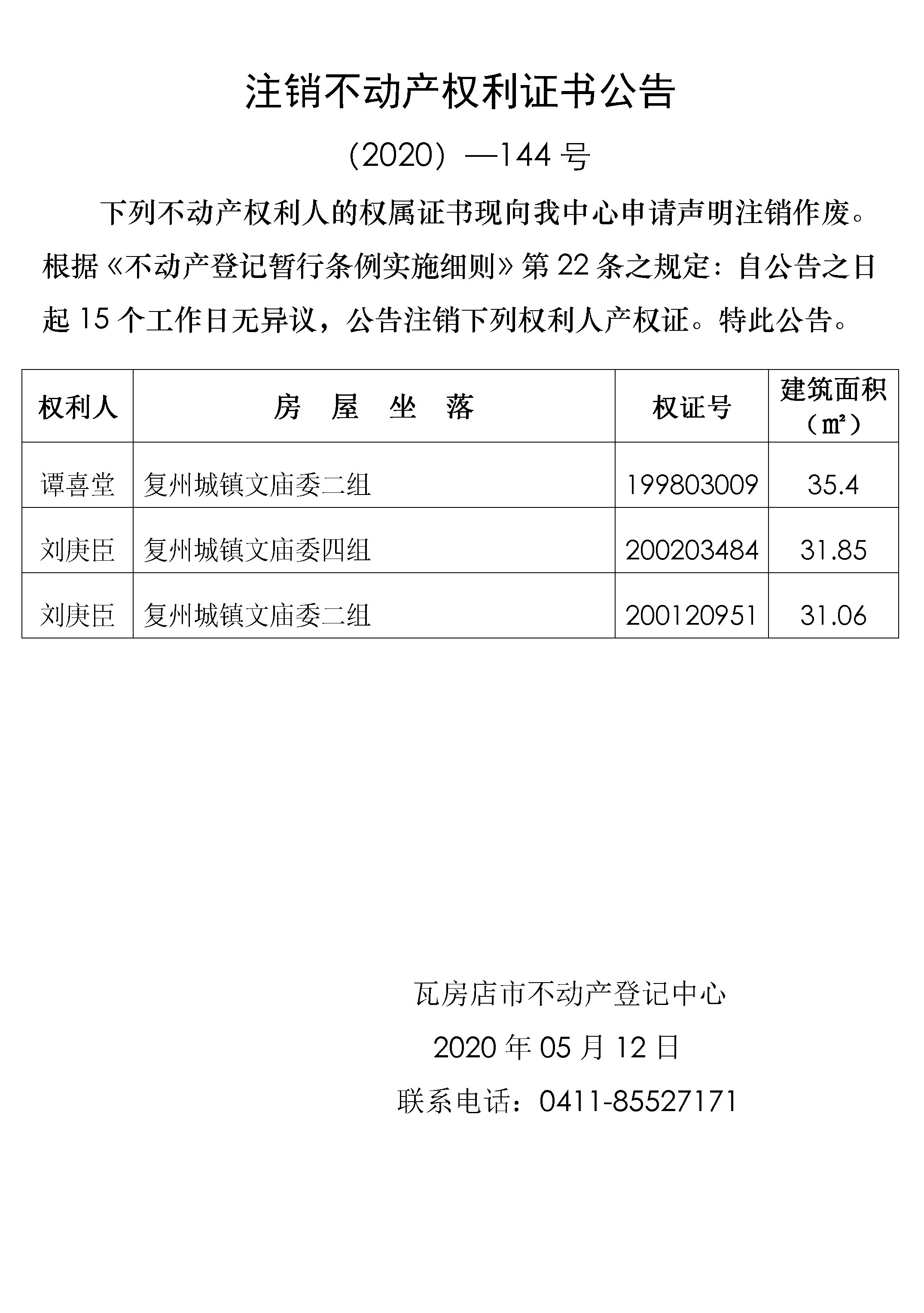 注销不动产权利证书公告

（2020）—144 号

下列不动产权利人的权属证书现向我中心申请声明注销作废。根据《不动产登记暂行条例实施细则》第 22 条之规定：自公告之日起 15 个工作日无异议，公告注销下列权利人产权证。特此公告。

| 权利人 | 房　屋　坐　落 | 权证号 | 建筑面积（㎡） |
|---|---|---|---|
| 谭喜堂 | 复州城镇文庙委二组 | 199803009 | 35.4 |
| 刘庚臣 | 复州城镇文庙委四组 | 200203484 | 31.85 |
| 刘庚臣 | 复州城镇文庙委二组 | 200120951 | 31.06 |

瓦房店市不动产登记中心

2020 年 05 月 12 日

联系电话：0411-85527171